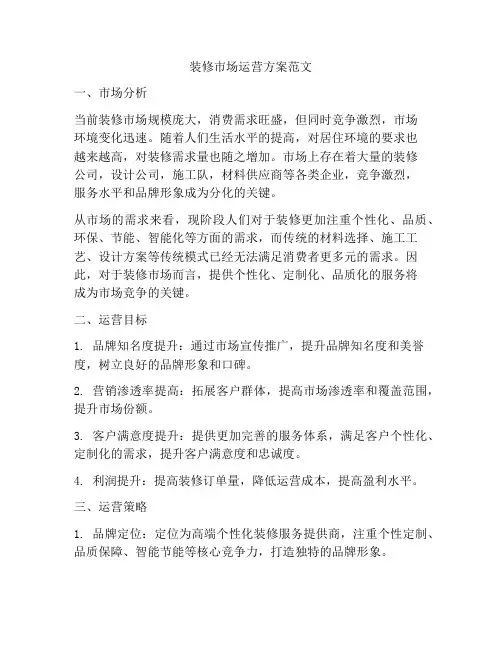 装修市场运营方案范文

一、市场分析

当前装修市场规模庞大，消费需求旺盛，但同时竞争激烈，市场环境变化迅速。随着人们生活水平的提高，对居住环境的要求也越来越高，对装修需求量也随之增加。市场上存在着大量的装修公司，设计公司，施工队，材料供应商等各类企业，竞争激烈，服务水平和品牌形象成为分化的关键。

从市场的需求来看，现阶段人们对于装修更加注重个性化、品质、环保、节能、智能化等方面的需求，而传统的材料选择、施工工艺、设计方案等传统模式已经无法满足消费者更多元的需求。因此，对于装修市场而言，提供个性化、定制化、品质化的服务将成为市场竞争的关键。

二、运营目标

1. 品牌知名度提升：通过市场宣传推广，提升品牌知名度和美誉度，树立良好的品牌形象和口碑。

2. 营销渗透率提高：拓展客户群体，提高市场渗透率和覆盖范围，提升市场份额。

3. 客户满意度提升：提供更加完善的服务体系，满足客户个性化、定制化的需求，提升客户满意度和忠诚度。

4. 利润提升：提高装修订单量，降低运营成本，提高盈利水平。

三、运营策略

1. 品牌定位：定位为高端个性化装修服务提供商，注重个性定制、品质保障、智能节能等核心竞争力，打造独特的品牌形象。